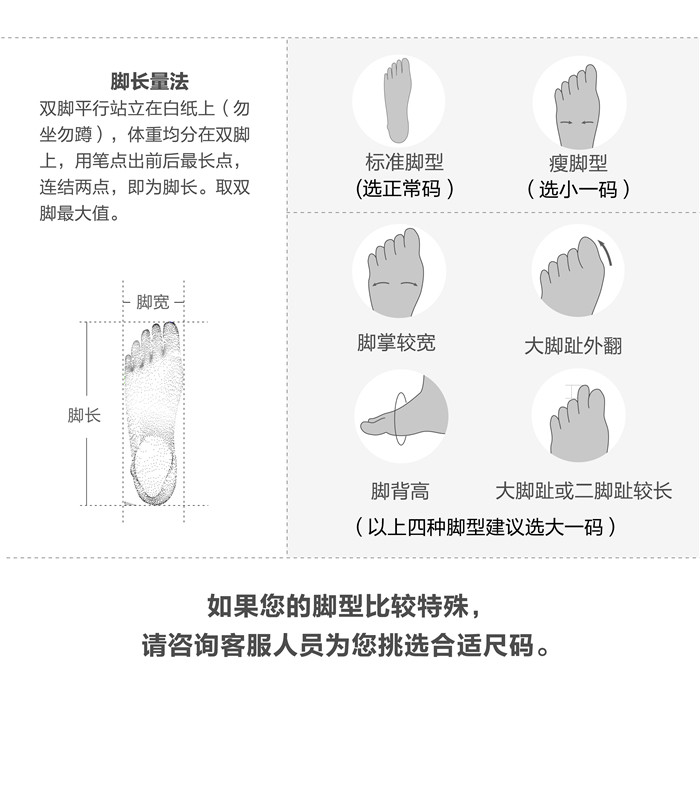 脚长量法
双脚平行站立在白纸上（勿坐勿蹲），体重均分在双脚上，用笔点出前后最长点，连结两点，即为脚长。取双脚最大值。

脚宽

脚长

标准脚型
（选正常码）

瘦脚型
（选小一码）

脚掌较宽

大脚趾外翻

脚背高

大脚趾或二脚趾较长

（以上四种脚型建议选大一码）

如果您的脚型比较特殊，
请咨询客服人员为您挑选合适尺码。